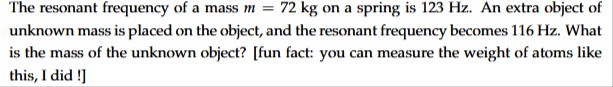 The resonant frequency of a mass $m = 72$ kg on a spring is 123 Hz. An extra object of unknown mass is placed on the object, and the resonant frequency becomes 116 Hz. What is the mass of the unknown object? [fun fact: you can measure the weight of atoms like this, I did !]